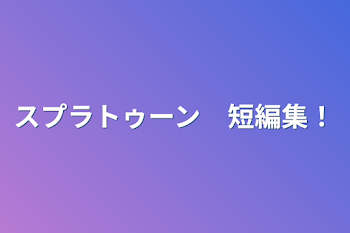 スプラトゥーン　短編集！